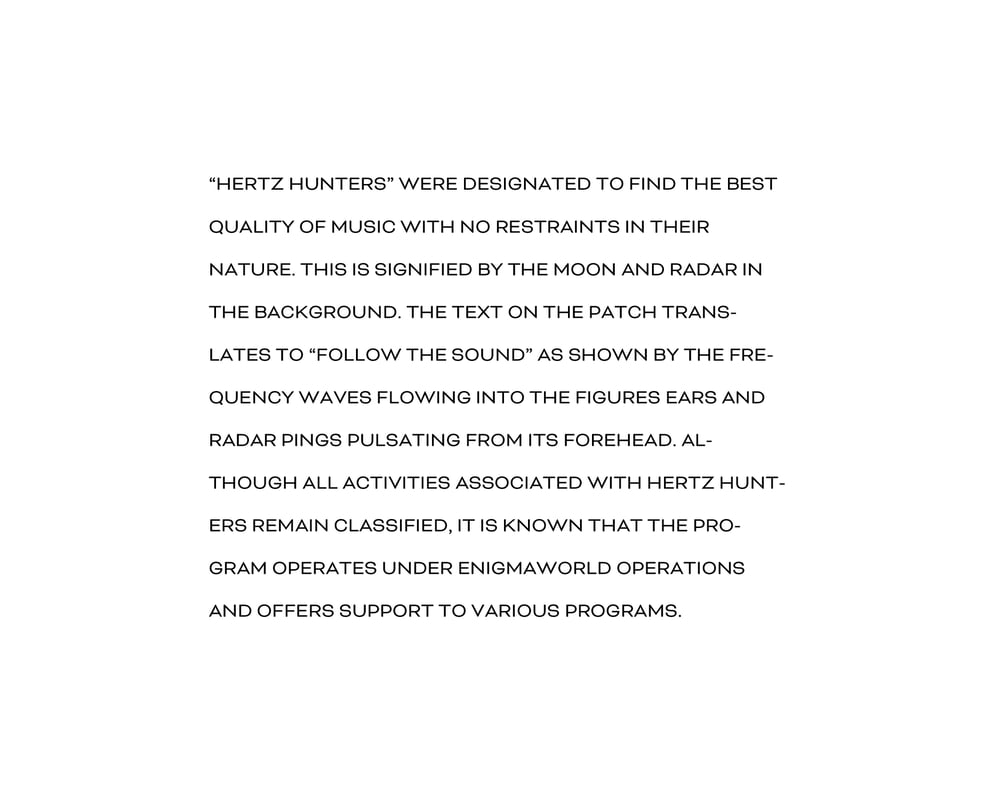 “HERTZ HUNTERS” WERE DESIGNATED TO FIND THE BEST QUALITY OF MUSIC WITH NO RESTRAINTS IN THEIR NATURE. THIS IS SIGNIFIED BY THE MOON AND RADAR IN THE BACKGROUND. THE TEXT ON THE PATCH TRANSLATES TO “FOLLOW THE SOUND” AS SHOWN BY THE FREQUENCY WAVES FLOWING INTO THE FIGURES EARS AND RADAR PINGS PULSATING FROM ITS FOREHEAD. ALTHOUGH ALL ACTIVITIES ASSOCIATED WITH HERTZ HUNTERS REMAIN CLASSIFIED, IT IS KNOWN THAT THE PROGRAM OPERATES UNDER ENIGMAWORLD OPERATIONS AND OFFERS SUPPORT TO VARIOUS PROGRAMS.